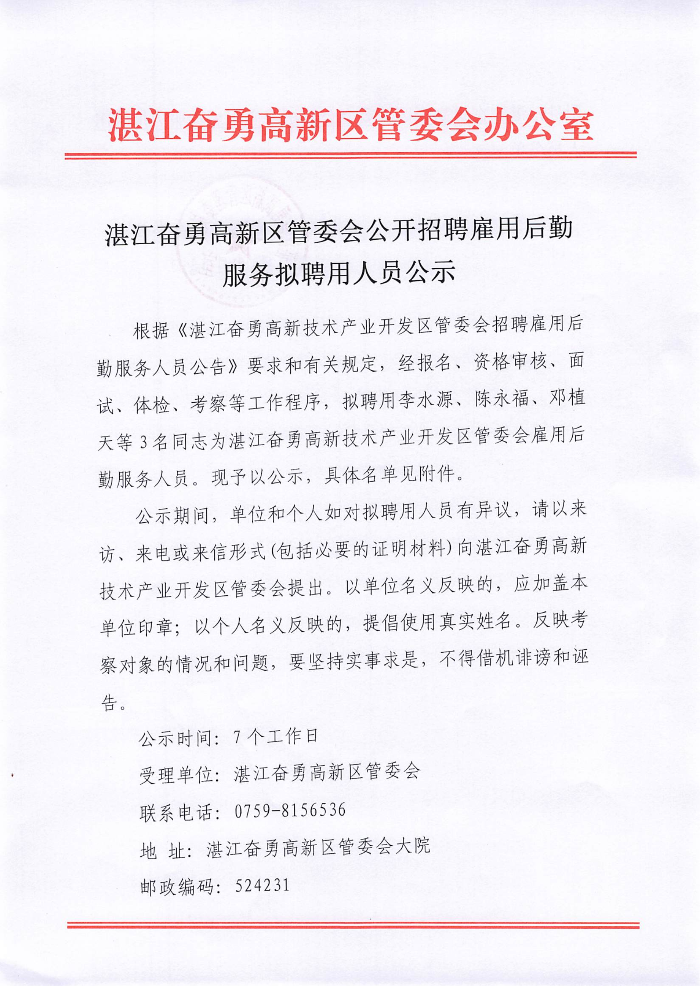 湛江奋勇高新区管委会办公室

湛江奋勇高新区管委会公开招聘雇用后勤服务拟聘用人员公示

根据《湛江奋勇高新技术产业开发区管委会招聘雇用后勤服务人员公告》要求和有关规定，经报名、资格审核、面试、体检、考察等工作程序，拟聘用李水源、陈永福、邓植天等3名同志为湛江奋勇高新技术产业开发区管委会雇用后勤服务人员。现予以公示，具体名单见附件。

公示期间，单位和个人如对拟聘用人员有异议，请以来访、来电或来信形式(包括必要的证明材料)向湛江奋勇高新技术产业开发区管委会提出。以单位名义反映的，应加盖本单位印章；以个人名义反映的，提倡使用真实姓名。反映考察对象的情况和问题，要坚持实事求是，不得借机诽谤和诬告。

公示时间：7个工作日

受理单位：湛江奋勇高新区管委会

联系电话：0759-8156536

地 址：湛江奋勇高新区管委会大院

邮政编码：524231